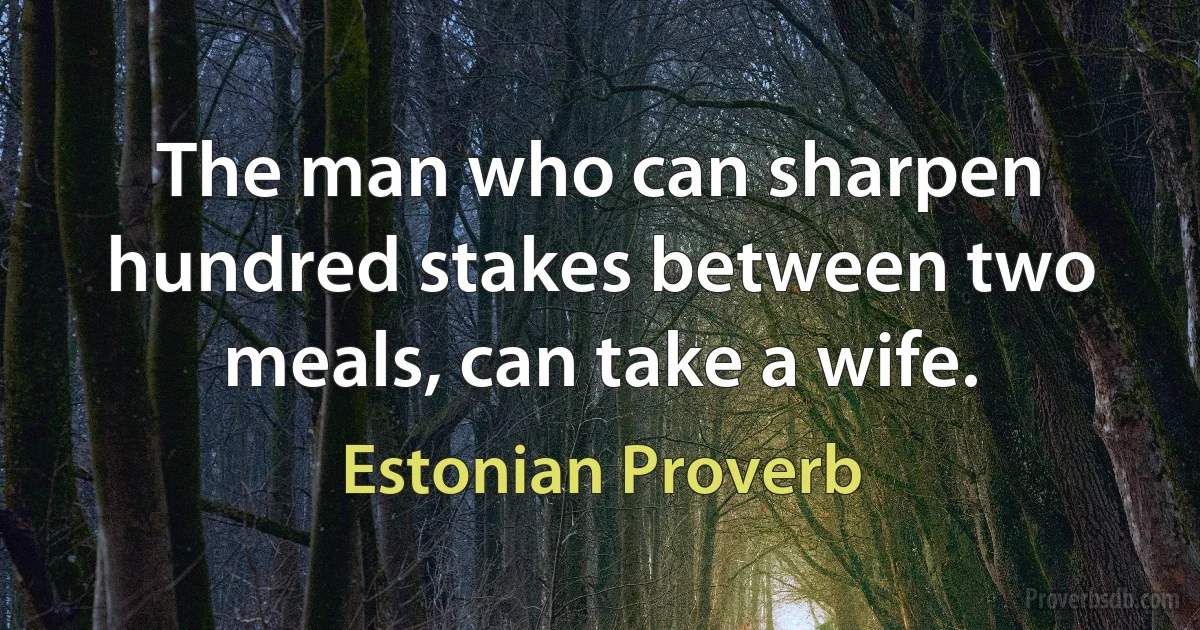 The man who can sharpen hundred stakes between two meals, can take a wife.

Estonian Proverb

Proverbsdb.com